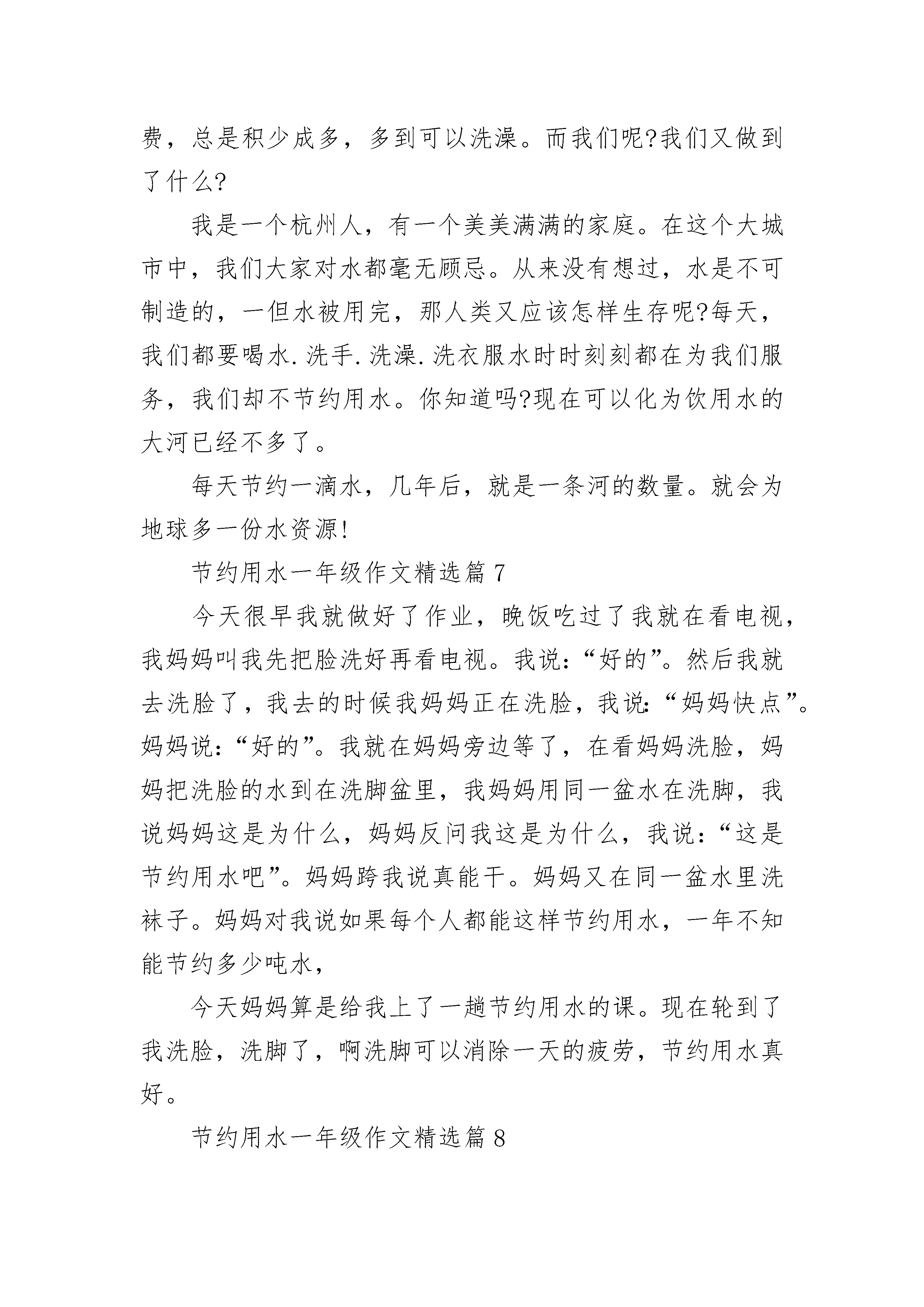 费，总是积少成多，多到可以洗澡。而我们呢?我们又做到了什么?

我是一个杭州人，有一个美美满满的家庭。在这个大城市中，我们大家对水都毫无顾忌。从来没有想过，水是不可制造的，一但水被用完，那人类又应该怎样生存呢?每天，我们都要喝水.洗手.洗澡.洗衣服水时时刻刻都在为我们服务，我们却不节约用水。你知道吗?现在可以化为饮用水的大河已经不多了。

每天节约一滴水，几年后，就是一条河的数量。就会为地球多一份水资源!

节约用水一年级作文精选篇7

今天很早我就做好了作业，晚饭吃过了我就在看电视，我妈妈叫我先把脸洗好再看电视。我说:“好的”。然后我就去洗脸了，我去的时候我妈妈正在洗脸，我说:“妈妈快点”。妈妈说:“好的”。我就在妈妈旁边等了，在看妈妈洗脸，妈妈把洗脸的水到在洗脚盆里，我妈妈用同一盆水在洗脚，我说妈妈这是为什么，妈妈反问我这是为什么，我说:“这是节约用水吧”。妈妈跨我说真能干。妈妈又在同一盆水里洗袜子。妈妈对我说如果每个人都能这样节约用水，一年不知能节约多少吨水，

今天妈妈算是给我上了一趟节约用水的课。现在轮到了我洗脸，洗脚了，啊洗脚可以消除一天的疲劳，节约用水真好。

节约用水一年级作文精选篇8